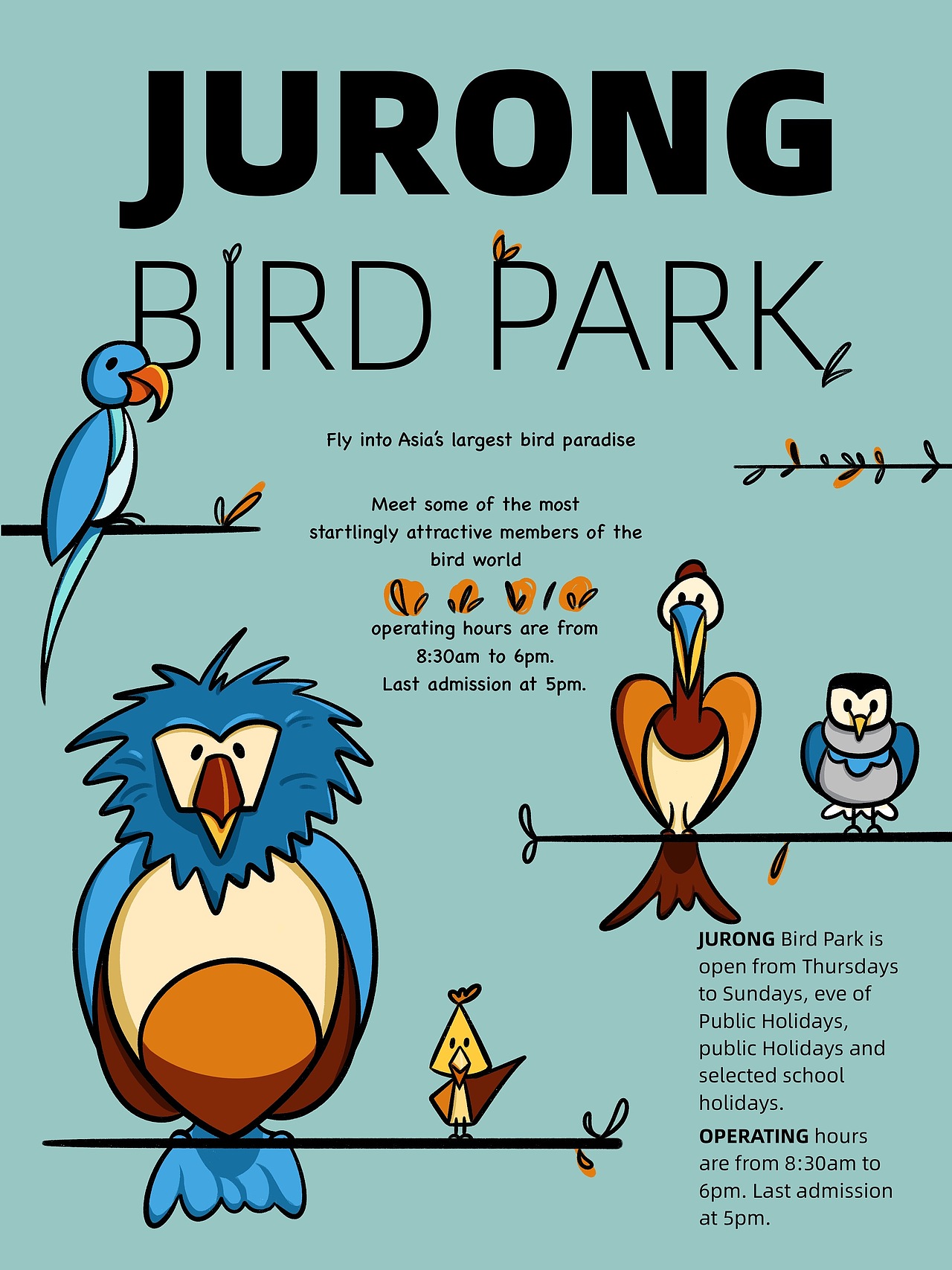 JURONG

BIRD PARK

Fly into Asia's largest bird paradise

Meet some of the most startlingly attractive members of the bird world

operating hours are from 8:30am to 6pm. Last admission at 5pm.

JURONG Bird Park is open from Thursdays to Sundays, eve of Public Holidays, public Holidays and selected school holidays.

OPERATING hours are from 8:30am to 6pm. Last admission at 5pm.